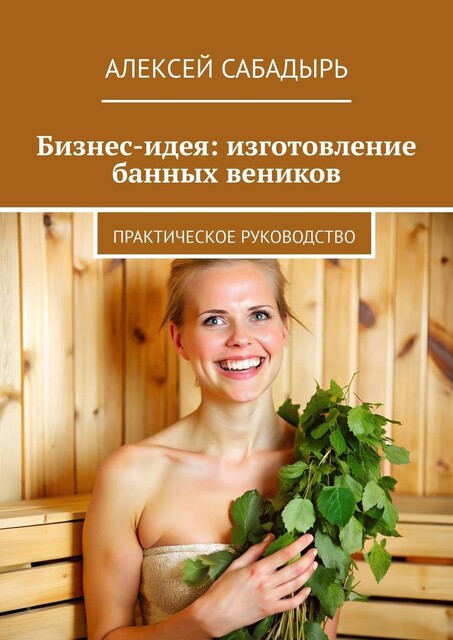 АЛЕКСЕЙ САБАДЫРЬ

Бизнес-идея: изготовление банных веников

ПРАКТИЧЕСКОЕ РУКОВОДСТВО